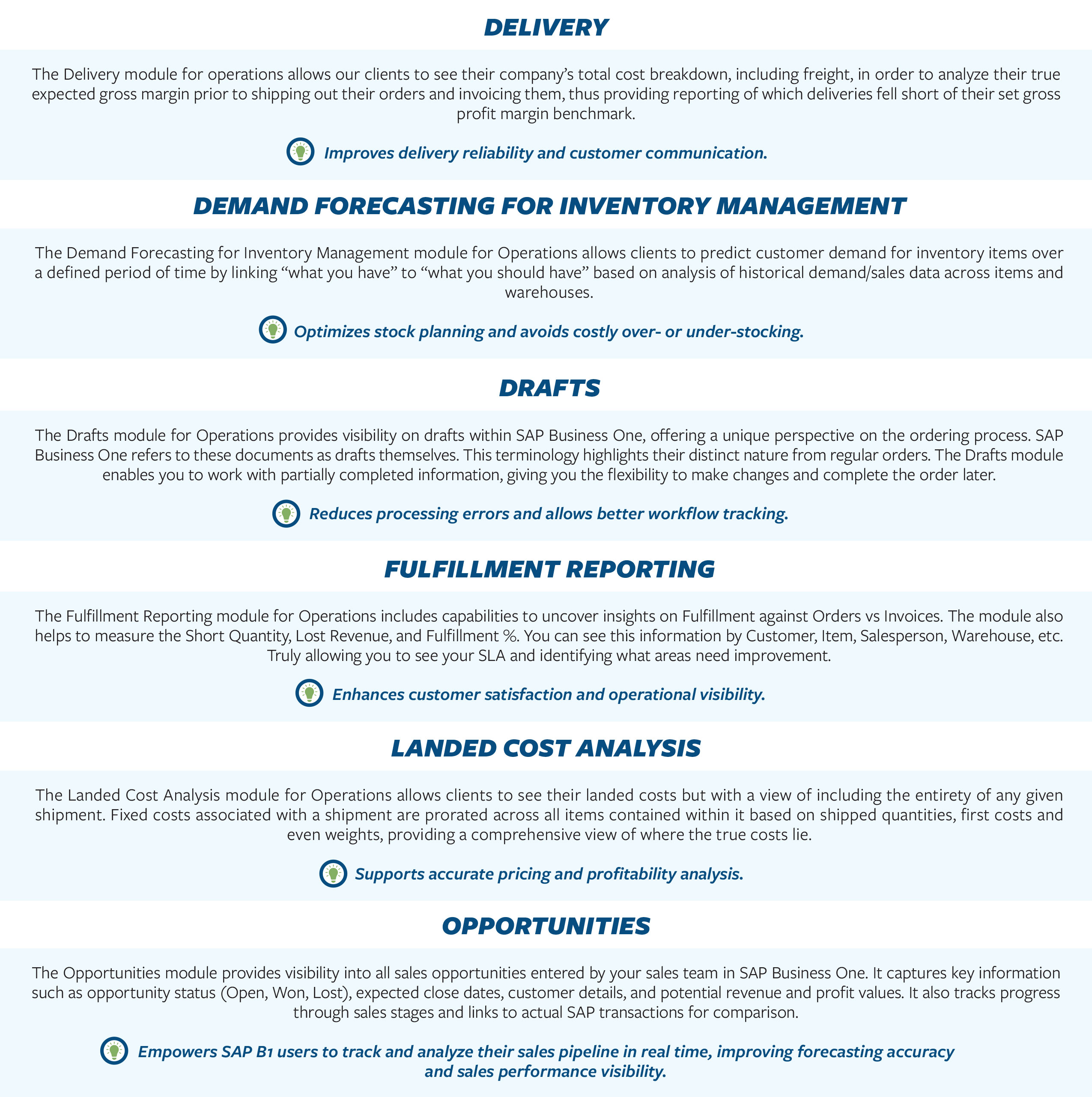 DELIVERY

The Delivery module for operations allows our clients to see their company's total cost breakdown, including freight, in order to analyze their true expected gross margin prior to shipping out their orders and invoicing them, thus providing reporting of which deliveries fell short of their set gross profit margin benchmark.

Improves delivery reliability and customer communication.

DEMAND FORECASTING FOR INVENTORY MANAGEMENT

The Demand Forecasting for Inventory Management module for Operations allows clients to predict customer demand for inventory items over a defined period of time by linking "what you have" to "what you should have" based on analysis of historical demand/sales data across items and warehouses.

Optimizes stock planning and avoids costly over- or under-stocking.

DRAFTS

The Drafts module for Operations provides visibility on drafts within SAP Business One, offering a unique perspective on the ordering process. SAP Business One refers to these documents as drafts themselves. This terminology highlights their distinct nature from regular orders. The Drafts module enables you to work with partially completed information, giving you the flexibility to make changes and complete the order later.

Reduces processing errors and allows better workflow tracking.

FULFILLMENT REPORTING

The Fulfillment Reporting module for Operations includes capabilities to uncover insights on Fulfillment against Orders vs Invoices. The module also helps to measure the Short Quantity, Lost Revenue, and Fulfillment %. You can see this information by Customer, Item, Salesperson, Warehouse, etc. Truly allowing you to see your SLA and identifying what areas need improvement.

Enhances customer satisfaction and operational visibility.

LANDED COST ANALYSIS

The Landed Cost Analysis module for Operations allows clients to see their landed costs but with a view of including the entirety of any given shipment. Fixed costs associated with a shipment are prorated across all items contained within it based on shipped quantities, first costs and even weights, providing a comprehensive view of where the true costs lie.

Supports accurate pricing and profitability analysis.

OPPORTUNITIES

The Opportunities module provides visibility into all sales opportunities entered by your sales team in SAP Business One. It captures key information such as opportunity status (Open, Won, Lost), expected close dates, customer details, and potential revenue and profit values. It also tracks progress through sales stages and links to actual SAP transactions for comparison.

Empowers SAP B1 users to track and analyze their sales pipeline in real time, improving forecasting accuracy and sales performance visibility.